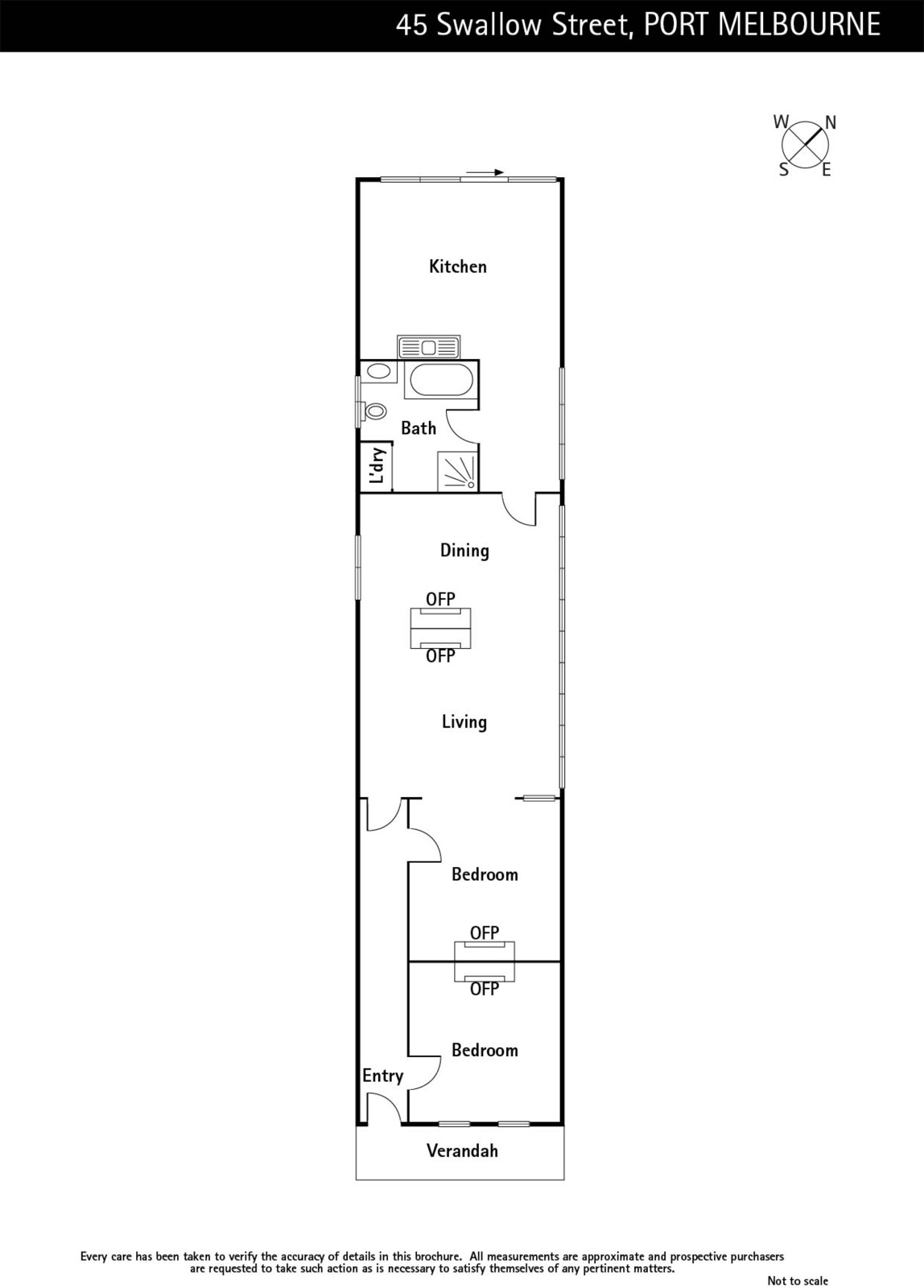 45 Swallow Street, PORT MELBOURNE

W N S E

Kitchen

Bath

L'dry

Dining

OFP

OFP

Living

Bedroom

OFP

OFP

Bedroom

Entry

Verandah

Every care has been taken to verify the accuracy of details in this brochure. All measurements are approximate and prospective purchasers are requested to take such action as is necessary to satisfy themselves of any pertinent matters.

Not to scale